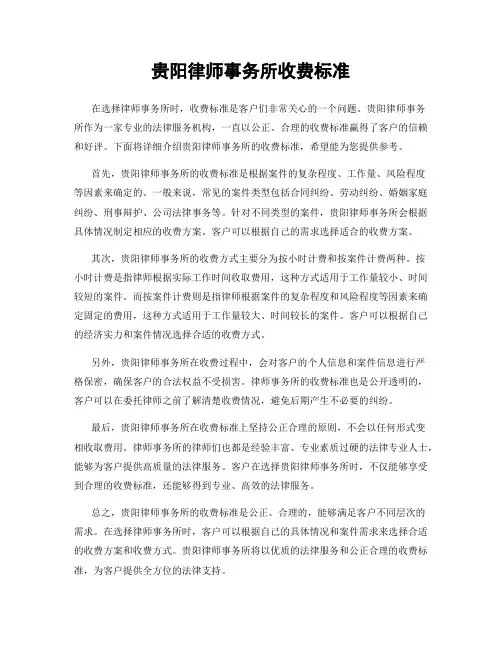 贵阳律师事务所收费标准

在选择律师事务所时，收费标准是客户们非常关心的一个问题。贵阳律师事务所作为一家专业的法律服务机构，一直以公正、合理的收费标准赢得了客户的信赖和好评。下面将详细介绍贵阳律师事务所的收费标准，希望能为您提供参考。

首先，贵阳律师事务所的收费标准是根据案件的复杂程度、工作量、风险程度等因素来确定的。一般来说，常见的案件类型包括合同纠纷、劳动纠纷、婚姻家庭纠纷、刑事辩护、公司法律事务等。针对不同类型的案件，贵阳律师事务所会根据具体情况制定相应的收费方案。客户可以根据自己的需求选择适合的收费方案。

其次，贵阳律师事务所的收费方式主要分为按小时计费和按案件计费两种。按小时计费是指律师根据实际工作时间收取费用，这种方式适用于工作量较小、时间较短的案件。而按案件计费则是指律师根据案件的复杂程度和风险程度等因素来确定固定的费用，这种方式适用于工作量较大、时间较长的案件。客户可以根据自己的经济实力和案件情况选择合适的收费方式。

另外，贵阳律师事务所在收费过程中，会对客户的个人信息和案件信息进行严格保密，确保客户的合法权益不受损害。律师事务所的收费标准也是公开透明的，客户可以在委托律师之前了解清楚收费情况，避免后期产生不必要的纠纷。

最后，贵阳律师事务所在收费标准上坚持公正合理的原则，不会以任何形式变相收取费用。律师事务所的律师们也都是经验丰富、专业素质过硬的法律专业人士，能够为客户提供高质量的法律服务。客户在选择贵阳律师事务所时，不仅能够享受到合理的收费标准，还能够得到专业、高效的法律服务。

总之，贵阳律师事务所的收费标准是公正、合理的，能够满足客户不同层次的需求。在选择律师事务所时，客户可以根据自己的具体情况和案件需求来选择合适的收费方案和收费方式。贵阳律师事务所将以优质的法律服务和公正合理的收费标准，为客户提供全方位的法律支持。